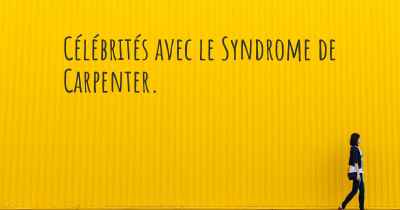 Célébrités avec le Syndrome de Carpenter.